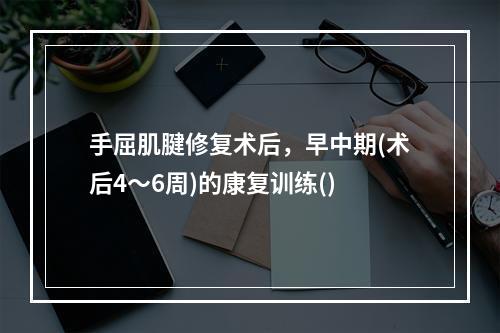 手屈肌腱修复术后，早中期(术后4～6周)的康复训练()